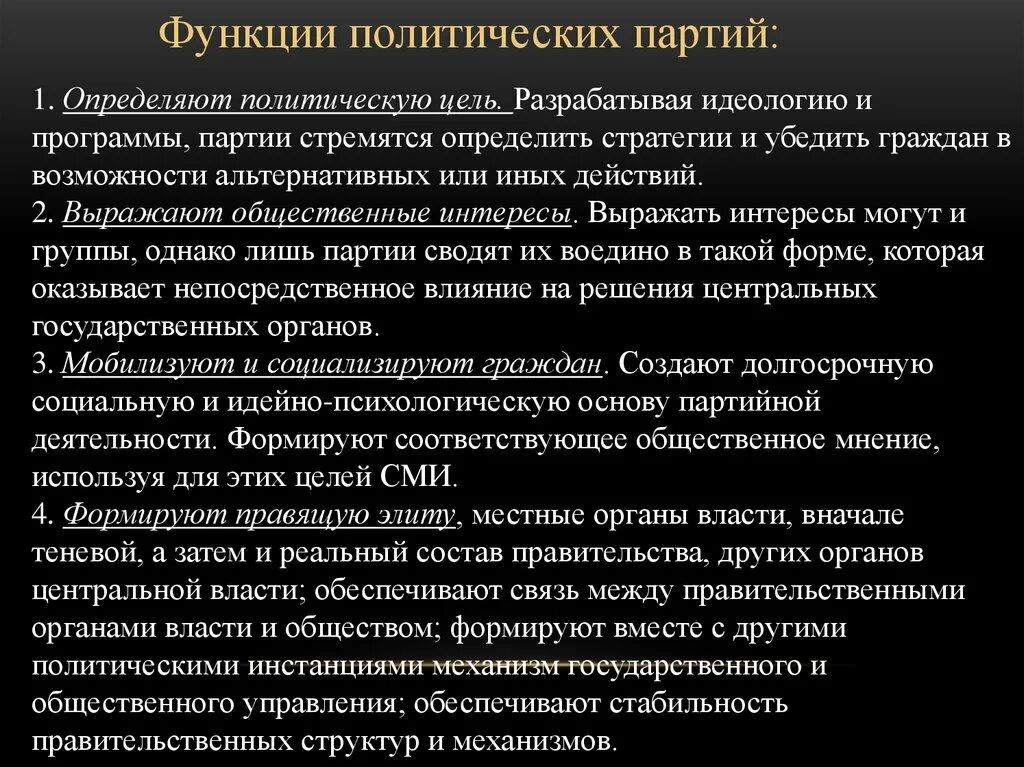 Функции политических партий:

1. Определяют политическую цель. Разрабатывая идеологию и программы, партии стремятся определить стратегии и убедить граждан в возможности альтернативных или иных действий.
2. Выражают общественные интересы. Выражать интересы могут и группы, однако лишь партии сводят их воедино в такой форме, которая оказывает непосредственное влияние на решения центральных государственных органов.
3. Мобилизуют и социализируют граждан. Создают долгосрочную социальную и идейно-психологическую основу партийной деятельности. Формируют соответствующее общественное мнение, используя для этих целей СМИ.
4. Формируют правящую элиту, местные органы власти, вначале теневой, а затем и реальный состав правительства, других органов центральной власти; обеспечивают связь между правительственными органами власти и обществом; формируют вместе с другими политическими инстанциями механизм государственного и общественного управления; обеспечивают стабильность правительственных структур и механизмов.